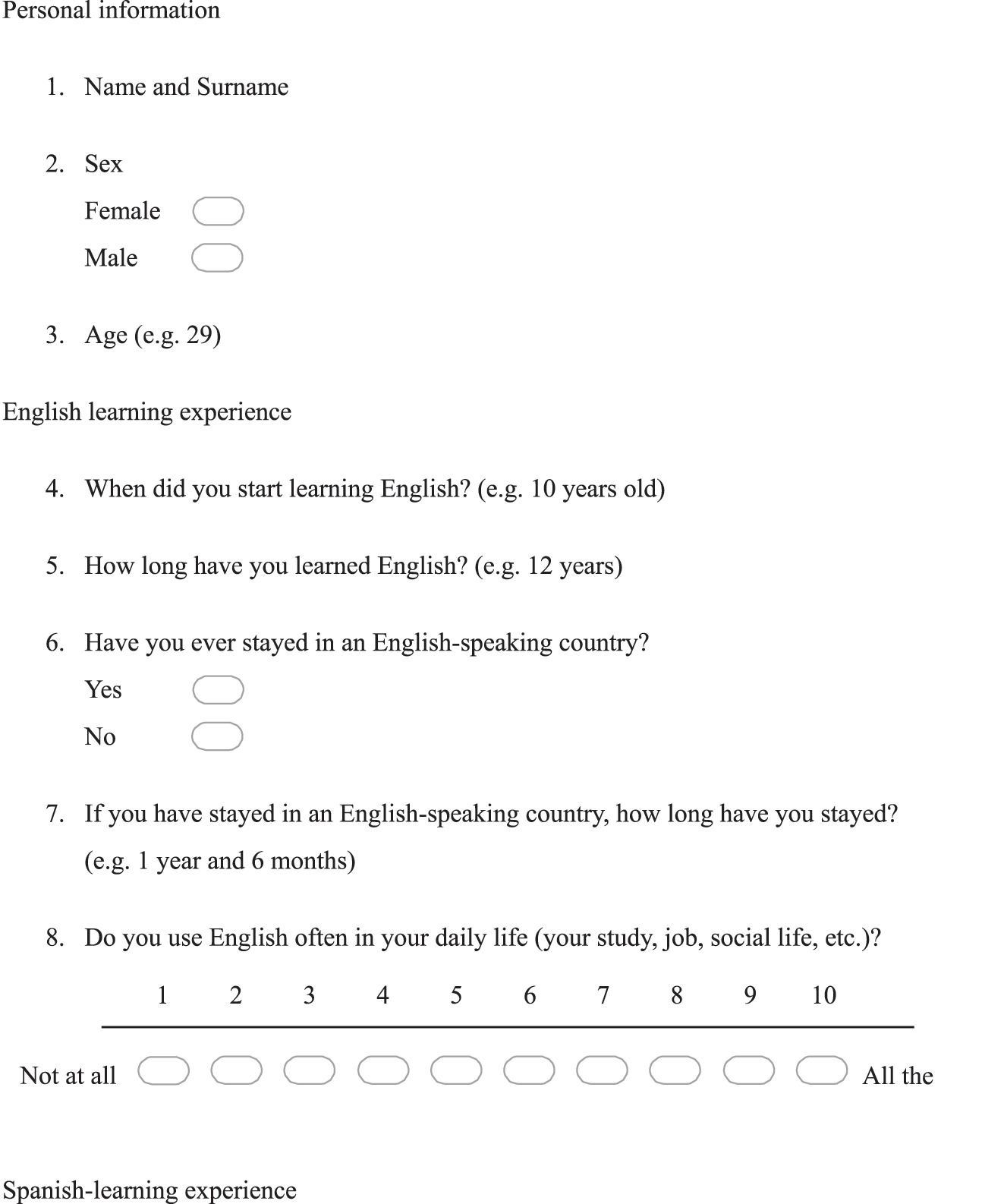 Personal information

1. Name and Surname

2. Sex

Female

Male

3. Age (e.g. 29)

English learning experience

4. When did you start learning English? (e.g. 10 years old)

5. How long have you learned English? (e.g. 12 years)

6. Have you ever stayed in an English-speaking country?

Yes

No

7. If you have stayed in an English-speaking country, how long have you stayed? (e.g. 1 year and 6 months)

8. Do you use English often in your daily life (your study, job, social life, etc.)?

1 2 3 4 5 6 7 8 9 10

Not at all All the

Spanish-learning experience